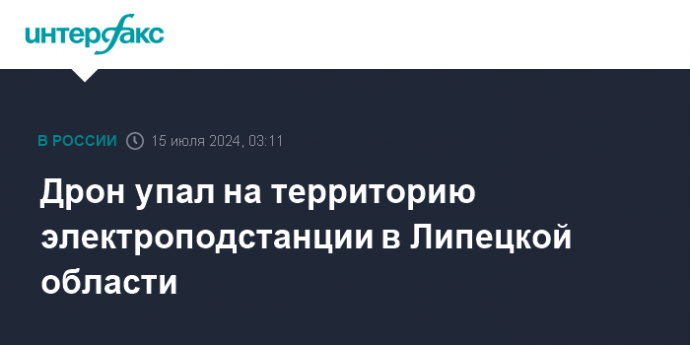 интерфакс

В РОССИИ 15 июля 2024, 03:11

Дрон упал на территорию электроподстанции в Липецкой области